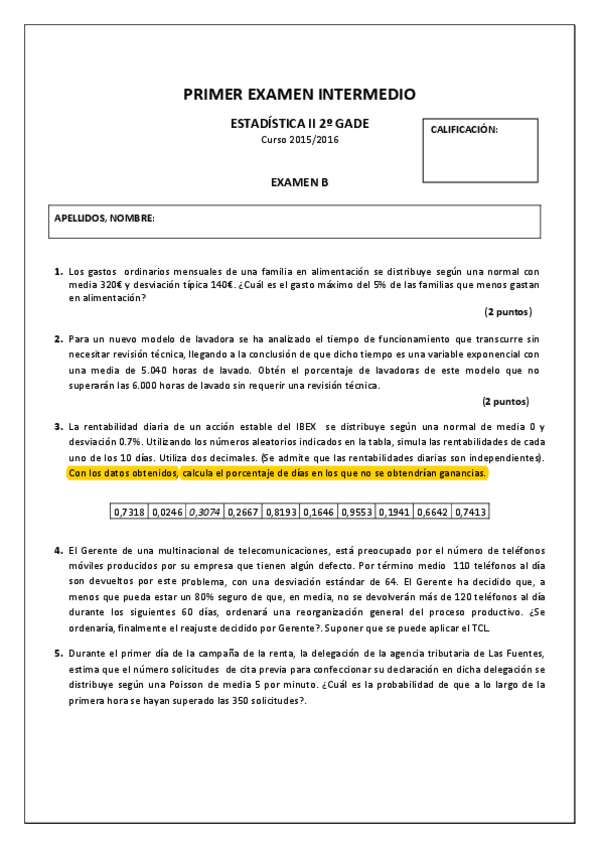 PRIMER EXAMEN INTERMEDIO

ESTADÍSTICA II 2º GADE

Curso 2015/2016

CALIFICACIÓN:

EXAMEN B

APELLIDOS, NOMBRE:

1. Los gastos ordinarios mensuales de una familia en alimentación se distribuye según una normal con media 320€ y desviación típica 140€. ¿Cuál es el gasto máximo del 5% de las familias que menos gastan en alimentación?

(2 puntos)

2. Para un nuevo modelo de lavadora se ha analizado el tiempo de funcionamiento que transcurre sin necesitar revisión técnica, llegando a la conclusión de que dicho tiempo es una variable exponencial con una media de 5.040 horas de lavado. Obtén el porcentaje de lavadoras de este modelo que no superarán las 6.000 horas de lavado sin requerir una revisión técnica.

(2 puntos)

3. La rentabilidad diaria de un acción estable del IBEX se distribuye según una normal de media 0 y desviación 0.7%. Utilizando los números aleatorios indicados en la tabla, simula las rentabilidades de cada uno de los 10 días. Utiliza dos decimales. (Se admite que las rentabilidades diarias son independientes). Con los datos obtenidos, calcula el porcentaje de días en los que no se obtendrían ganancias.

| 0,7318 | 0,0246 | 0,3074 | 0,2667 | 0,8193 | 0,1646 | 0,9553 | 0,1941 | 0,6642 | 0,7413 |
|---|---|---|---|---|---|---|---|---|---|

4. El Gerente de una multinacional de telecomunicaciones, está preocupado por el número de teléfonos móviles producidos por su empresa que tienen algún defecto. Por término medio 110 teléfonos al día son devueltos por este problema, con una desviación estándar de 64. El Gerente ha decidido que, a menos que pueda estar un 80% seguro de que, en media, no se devolverán más de 120 teléfonos al día durante los siguientes 60 días, ordenará una reorganización general del proceso productivo. ¿Se ordenaría, finalmente el reajuste decidido por Gerente?. Suponer que se puede aplicar el TCL.

5. Durante el primer día de la campaña de la renta, la delegación de la agencia tributaria de Las Fuentes, estima que el número solicitudes de cita previa para confeccionar su declaración en dicha delegación se distribuye según una Poisson de media 5 por minuto. ¿Cuál es la probabilidad de que a lo largo de la primera hora se hayan superado las 350 solicitudes?.